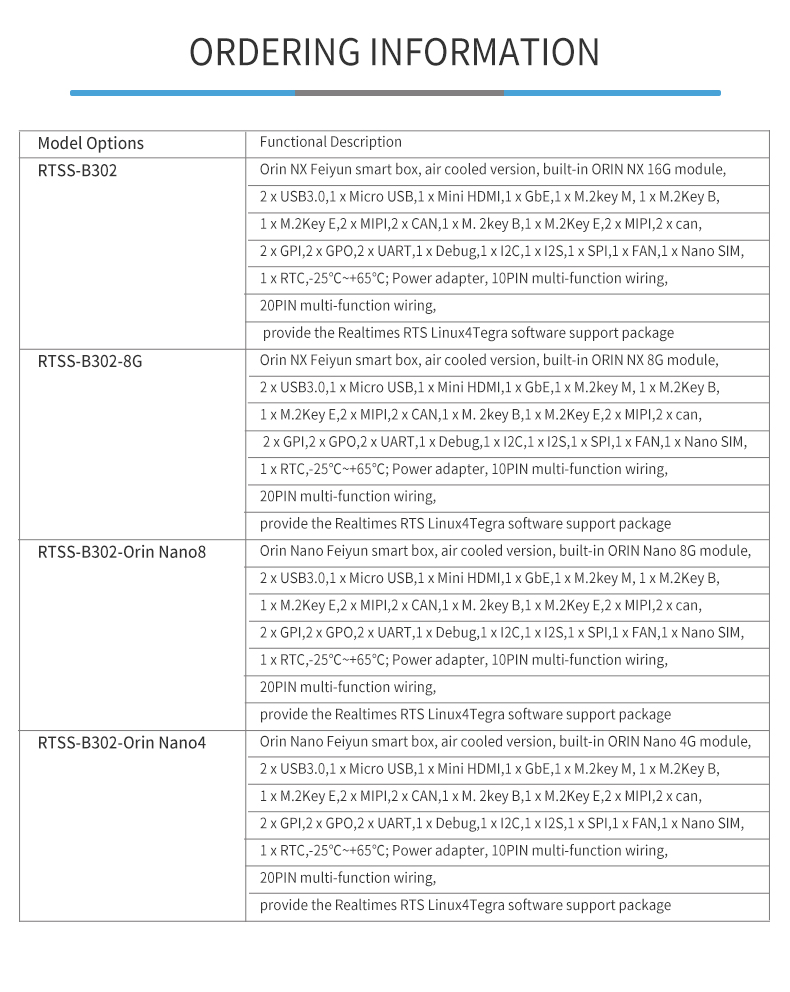 ORDERING INFORMATION

| Model Options | Functional Description |
|---|---|
| RTSS-B302 | Orin NX Feiyun smart box, air cooled version, built-in ORIN NX 16G module, |
| | 2 x USB3.0,1 x Micro USB,1 x Mini HDMI,1 x GbE,1 x M.2key M, 1 x M.2Key B, |
| | 1 x M.2Key E,2 x MIPI,2 x CAN,1 x M. 2key B,1 x M.2Key E,2 x MIPI,2 x can, |
| | 2 x GPI,2 x GPO,2 x UART,1 x Debug,1 x I2C,1 x I2S,1 x SPI,1 x FAN,1 x Nano SIM, |
| | 1 x RTC,-25°C~+65°C; Power adapter, 10PIN multi-function wiring, |
| | 20PIN multi-function wiring, |
| | provide the Realtimes RTS Linux4Tegra software support package |
| RTSS-B302-8G | Orin NX Feiyun smart box, air cooled version, built-in ORIN NX 8G module, |
| | 2 x USB3.0,1 x Micro USB,1 x Mini HDMI,1 x GbE,1 x M.2key M, 1 x M.2Key B, |
| | 1 x M.2Key E,2 x MIPI,2 x CAN,1 x M. 2key B,1 x M.2Key E,2 x MIPI,2 x can, |
| | 2 x GPI,2 x GPO,2 x UART,1 x Debug,1 x I2C,1 x I2S,1 x SPI,1 x FAN,1 x Nano SIM, |
| | 1 x RTC,-25°C~+65°C; Power adapter, 10PIN multi-function wiring, |
| | 20PIN multi-function wiring, |
| | provide the Realtimes RTS Linux4Tegra software support package |
| RTSS-B302-Orin Nano8 | Orin Nano Feiyun smart box, air cooled version, built-in ORIN Nano 8G module, |
| | 2 x USB3.0,1 x Micro USB,1 x Mini HDMI,1 x GbE,1 x M.2key M, 1 x M.2Key B, |
| | 1 x M.2Key E,2 x MIPI,2 x CAN,1 x M. 2key B,1 x M.2Key E,2 x MIPI,2 x can, |
| | 2 x GPI,2 x GPO,2 x UART,1 x Debug,1 x I2C,1 x I2S,1 x SPI,1 x FAN,1 x Nano SIM, |
| | 1 x RTC,-25°C~+65°C; Power adapter, 10PIN multi-function wiring, |
| | 20PIN multi-function wiring, |
| | provide the Realtimes RTS Linux4Tegra software support package |
| RTSS-B302-Orin Nano4 | Orin Nano Feiyun smart box, air cooled version, built-in ORIN Nano 4G module, |
| | 2 x USB3.0,1 x Micro USB,1 x Mini HDMI,1 x GbE,1 x M.2key M, 1 x M.2Key B, |
| | 1 x M.2Key E,2 x MIPI,2 x CAN,1 x M. 2key B,1 x M.2Key E,2 x MIPI,2 x can, |
| | 2 x GPI,2 x GPO,2 x UART,1 x Debug,1 x I2C,1 x I2S,1 x SPI,1 x FAN,1 x Nano SIM, |
| | 1 x RTC,-25°C~+65°C; Power adapter, 10PIN multi-function wiring, |
| | 20PIN multi-function wiring, |
| | provide the Realtimes RTS Linux4Tegra software support package |